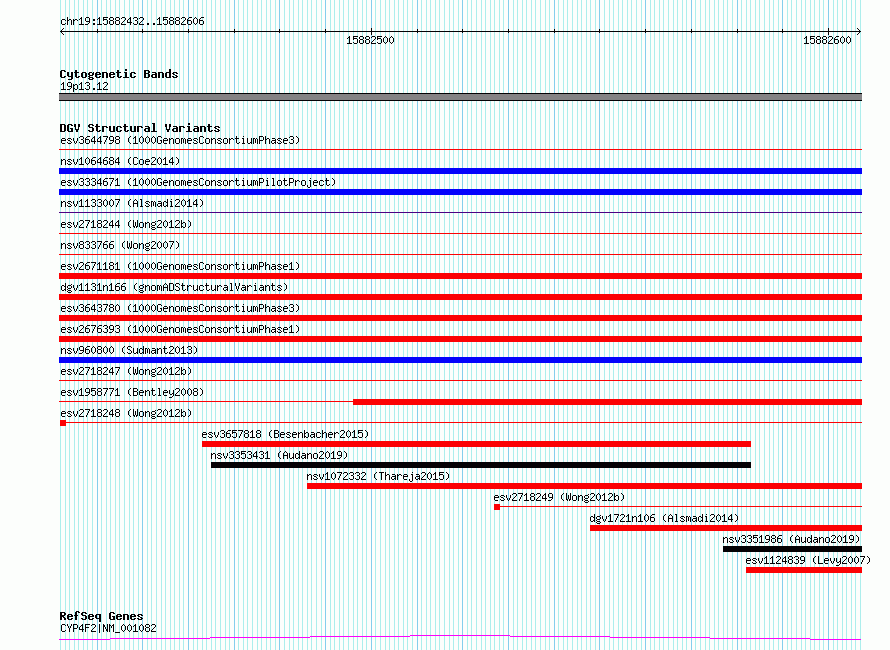 chr19:15882432..15882606

15882500

15882600

Cytogenetic Bands
19p13.12

DGV Structural Variants
esv3644798 (1000GenomesConsortiumPhase3)
nsv1064684 (Coe2014)
esv3334671 (1000GenomesConsortiumPilotProject)
nsv1133007 (Alsmadi2014)
esv2718244 (Wong2012b)
nsv833766 (Wong2007)
esv2671181 (1000GenomesConsortiumPhase1)
dgv1131n166 (gnomADStructuralVariants)
esv3643780 (1000GenomesConsortiumPhase3)
esv2676393 (1000GenomesConsortiumPhase1)
nsv960800 (Sudmant2013)
esv2718247 (Wong2012b)
esv1958771 (Bentley2008)
esv2718248 (Wong2012b)
esv3657818 (Besenbacher2015)
nsv3353431 (Audano2019)
nsv1072332 (Thareja2015)
esv2718249 (Wong2012b)
dgv1721n106 (Alsmadi2014)
nsv3351986 (Audano2019)
esv1124839 (Levy2007)

RefSeq Genes
CYP4F2|NM_001082